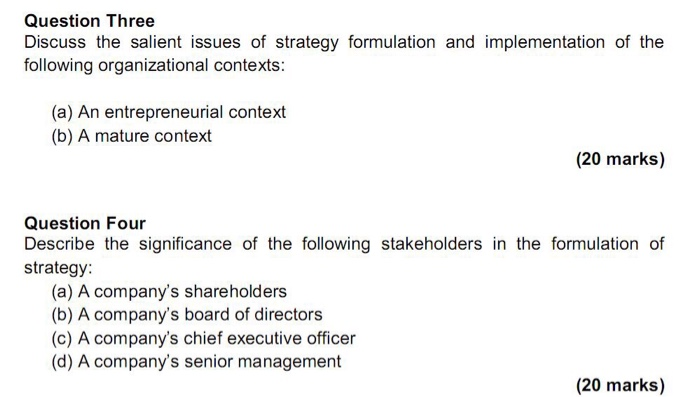 Question Three
Discuss the salient issues of strategy formulation and implementation of the following organizational contexts:

(a) An entrepreneurial context
(b) A mature context

(20 marks)

Question Four
Describe the significance of the following stakeholders in the formulation of strategy:
(a) A company's shareholders
(b) A company's board of directors
(c) A company's chief executive officer
(d) A company's senior management

(20 marks)